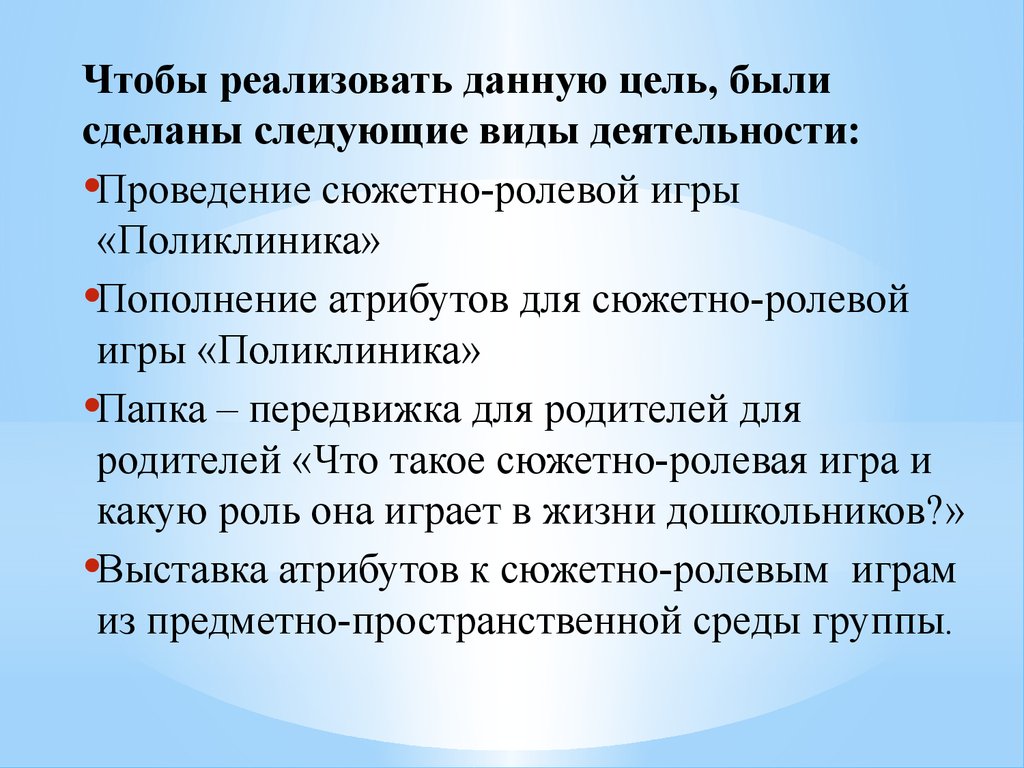 Чтобы реализовать данную цель, были сделаны следующие виды деятельности:

•Проведение сюжетно-ролевой игры «Поликлиника»

•Пополнение атрибутов для сюжетно-ролевой игры «Поликлиника»

•Папка – передвижка для родителей для родителей «Что такое сюжетно-ролевая игра и какую роль она играет в жизни дошкольников?»

•Выставка атрибутов к сюжетно-ролевым играм из предметно-пространственной среды группы.